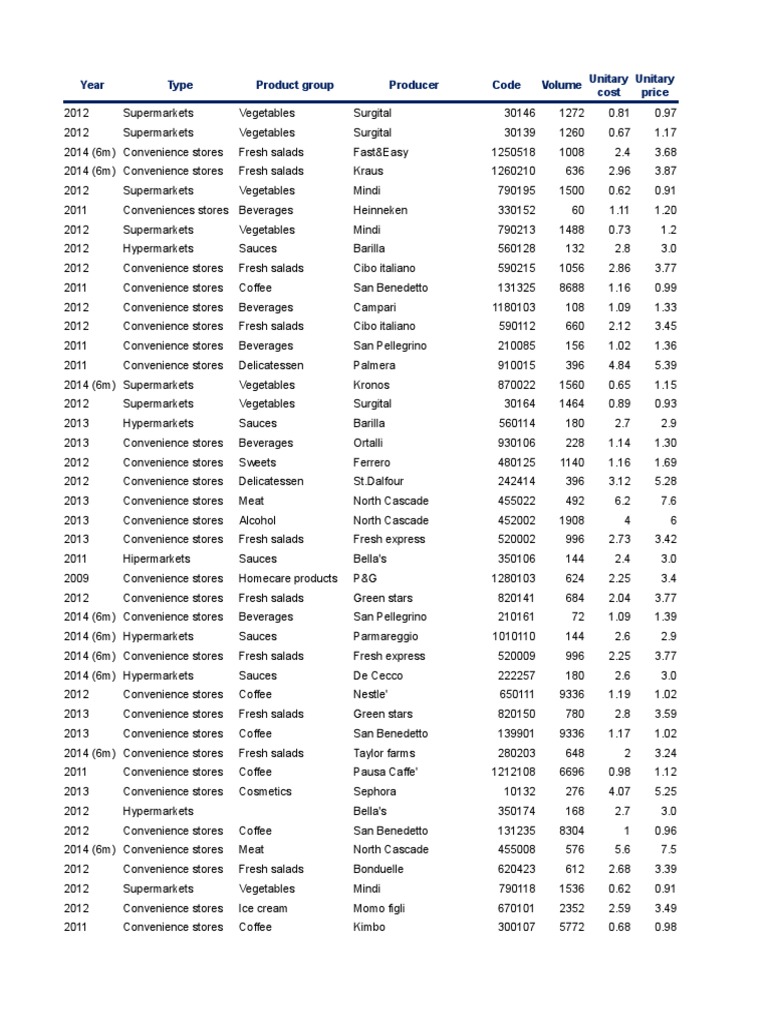 | Year | Type | Product group | Producer | Code | Volume | Unitary cost | Unitary price |
|---|---|---|---|---|---|---|---|
| 2012 | Supermarkets | Vegetables | Surgital | 30146 | 1272 | 0.81 | 0.97 |
| 2012 | Supermarkets | Vegetables | Surgital | 30139 | 1260 | 0.67 | 1.17 |
| 2014 (6m) | Convenience stores | Fresh salads | Fast&Easy | 1250518 | 1008 | 2.4 | 3.68 |
| 2014 (6m) | Convenience stores | Fresh salads | Kraus | 1260210 | 636 | 2.96 | 3.87 |
| 2012 | Supermarkets | Vegetables | Mindi | 790195 | 1500 | 0.62 | 0.91 |
| 2011 | Conveniences stores | Beverages | Heinneken | 330152 | 60 | 1.11 | 1.20 |
| 2012 | Supermarkets | Vegetables | Mindi | 790213 | 1488 | 0.73 | 1.2 |
| 2012 | Hypermarkets | Sauces | Barilla | 560128 | 132 | 2.8 | 3.0 |
| 2012 | Convenience stores | Fresh salads | Cibo italiano | 590215 | 1056 | 2.86 | 3.77 |
| 2011 | Convenience stores | Coffee | San Benedetto | 131325 | 8688 | 1.16 | 0.99 |
| 2012 | Convenience stores | Beverages | Campari | 1180103 | 108 | 1.09 | 1.33 |
| 2012 | Convenience stores | Fresh salads | Cibo italiano | 590112 | 660 | 2.12 | 3.45 |
| 2011 | Convenience stores | Beverages | San Pellegrino | 210085 | 156 | 1.02 | 1.36 |
| 2011 | Convenience stores | Delicatessen | Palmera | 910015 | 396 | 4.84 | 5.39 |
| 2014 (6m) | Supermarkets | Vegetables | Kronos | 870022 | 1560 | 0.65 | 1.15 |
| 2012 | Supermarkets | Vegetables | Surgital | 30164 | 1464 | 0.89 | 0.93 |
| 2013 | Hypermarkets | Sauces | Barilla | 560114 | 180 | 2.7 | 2.9 |
| 2013 | Convenience stores | Beverages | Ortalli | 930106 | 228 | 1.14 | 1.30 |
| 2012 | Convenience stores | Sweets | Ferrero | 480125 | 1140 | 1.16 | 1.69 |
| 2012 | Convenience stores | Delicatessen | St.Dalfour | 242414 | 396 | 3.12 | 5.28 |
| 2013 | Convenience stores | Meat | North Cascade | 455022 | 492 | 6.2 | 7.6 |
| 2013 | Convenience stores | Alcohol | North Cascade | 452002 | 1908 | 4 | 6 |
| 2013 | Convenience stores | Fresh salads | Fresh express | 520002 | 996 | 2.73 | 3.42 |
| 2011 | Hipermarkets | Sauces | Bella's | 350106 | 144 | 2.4 | 3.0 |
| 2009 | Convenience stores | Homecare products | P&G | 1280103 | 624 | 2.25 | 3.4 |
| 2012 | Convenience stores | Fresh salads | Green stars | 820141 | 684 | 2.04 | 3.77 |
| 2014 (6m) | Convenience stores | Beverages | San Pellegrino | 210161 | 72 | 1.09 | 1.39 |
| 2014 (6m) | Hypermarkets | Sauces | Parmareggio | 1010110 | 144 | 2.6 | 2.9 |
| 2014 (6m) | Convenience stores | Fresh salads | Fresh express | 520009 | 996 | 2.25 | 3.77 |
| 2014 (6m) | Hypermarkets | Sauces | De Cecco | 222257 | 180 | 2.6 | 3.0 |
| 2012 | Convenience stores | Coffee | Nestle' | 650111 | 9336 | 1.19 | 1.02 |
| 2013 | Convenience stores | Fresh salads | Green stars | 820150 | 780 | 2.8 | 3.59 |
| 2013 | Convenience stores | Coffee | San Benedetto | 139901 | 9336 | 1.17 | 1.02 |
| 2014 (6m) | Convenience stores | Fresh salads | Taylor farms | 280203 | 648 | 2 | 3.24 |
| 2011 | Convenience stores | Coffee | Pausa Caffe' | 1212108 | 6696 | 0.98 | 1.12 |
| 2013 | Convenience stores | Cosmetics | Sephora | 10132 | 276 | 4.07 | 5.25 |
| 2012 | Hypermarkets | | Bella's | 350174 | 168 | 2.7 | 3.0 |
| 2012 | Convenience stores | Coffee | San Benedetto | 131235 | 8304 | 1 | 0.96 |
| 2014 (6m) | Convenience stores | Meat | North Cascade | 455008 | 576 | 5.6 | 7.5 |
| 2012 | Convenience stores | Fresh salads | Bonduelle | 620423 | 612 | 2.68 | 3.39 |
| 2012 | Supermarkets | Vegetables | Mindi | 790118 | 1536 | 0.62 | 0.91 |
| 2012 | Convenience stores | Ice cream | Momo figli | 670101 | 2352 | 2.59 | 3.49 |
| 2011 | Convenience stores | Coffee | Kimbo | 300107 | 5772 | 0.68 | 0.98 |